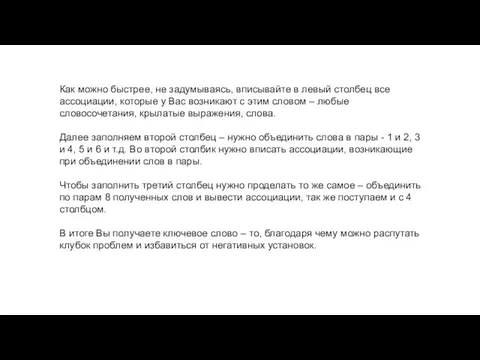 Как можно быстрее, не задумываясь, вписывайте в левый столбец все ассоциации, которые у Вас возникают с этим словом – любые словосочетания, крылатые выражения, слова.

Далее заполняем второй столбец – нужно объединить слова в пары - 1 и 2, 3 и 4, 5 и 6 и т.д. Во второй столбик нужно вписать ассоциации, возникающие при объединении слов в пары.

Чтобы заполнить третий столбец нужно проделать то же самое – объединить по парам 8 полученных слов и вывести ассоциации, так же поступаем и с 4 столбцом.

В итоге Вы получаете ключевое слово – то, благодаря чему можно распутать клубок проблем и избавиться от негативных установок.